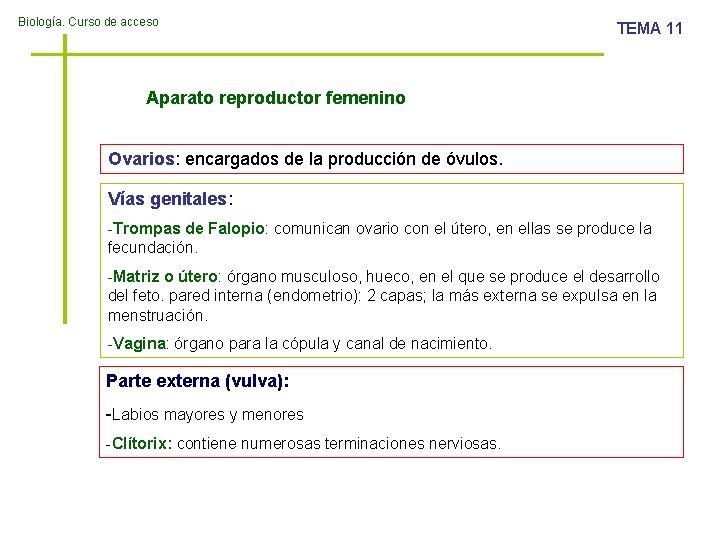 Biología. Curso de acceso

TEMA 11

Aparato reproductor femenino

Ovarios: encargados de la producción de óvulos.

Vías genitales:

-Trompas de Falopio: comunican ovario con el útero, en ellas se produce la fecundación.

-Matriz o útero: órgano musculoso, hueco, en el que se produce el desarrollo del feto. pared interna (endometrio): 2 capas; la más externa se expulsa en la menstruación.

-Vagina: órgano para la cópula y canal de nacimiento.

Parte externa (vulva):

-Labios mayores y menores

-Clítorix: contiene numerosas terminaciones nerviosas.